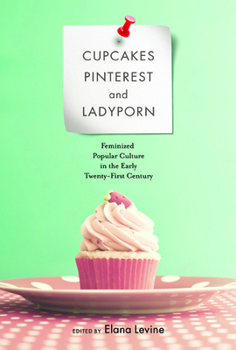 CUPCAKES
PINTEREST
and
LADYPORN

Feminized
Popular Culture
in the Early
Twenty-First Century

EDITED BY Elana Levine